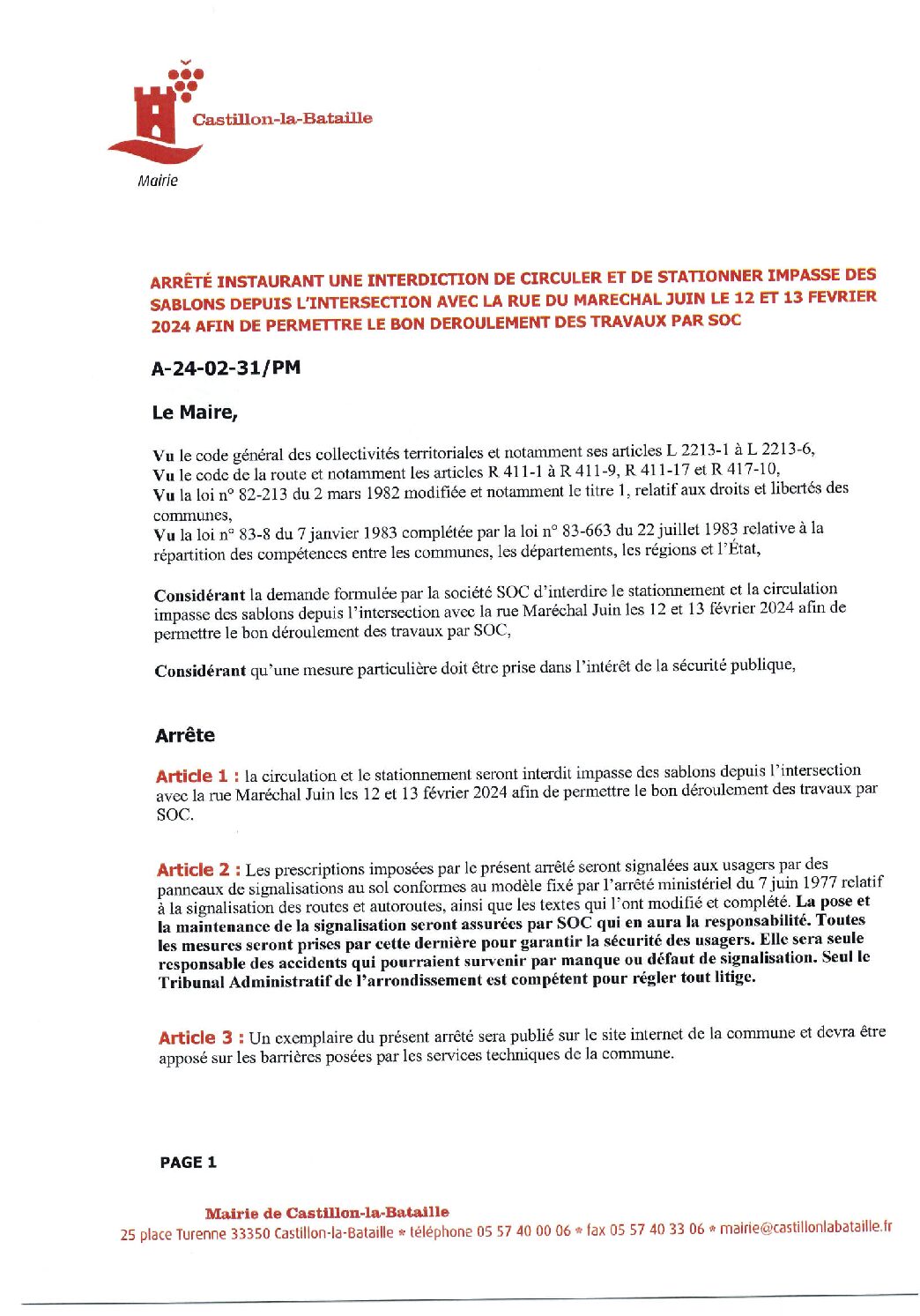 Castillon-la-Bataille

Mairie

ARRÊTÉ INSTAURANT UNE INTERDICTION DE CIRCULER ET DE STATIONNER IMPASSE DES SABLONS DEPUIS L'INTERSECTION AVEC LA RUE DU MARECHAL JUIN LE 12 ET 13 FEVRIER 2024 AFIN DE PERMETTRE LE BON DEROULEMENT DES TRAVAUX PAR SOC

A-24-02-31/PM

Le Maire,

Vu le code général des collectivités territoriales et notamment ses articles L 2213-1 à L 2213-6,
Vu le code de la route et notamment les articles R 411-1 à R 411-9, R 411-17 et R 417-10,
Vu la loi n° 82-213 du 2 mars 1982 modifiée et notamment le titre 1, relatif aux droits et libertés des communes,
Vu la loi n° 83-8 du 7 janvier 1983 complétée par la loi n° 83-663 du 22 juillet 1983 relative à la répartition des compétences entre les communes, les départements, les régions et l'État,

Considérant la demande formulée par la société SOC d'interdire le stationnement et la circulation impasse des sablons depuis l'intersection avec la rue Maréchal Juin les 12 et 13 février 2024 afin de permettre le bon déroulement des travaux par SOC,

Considérant qu'une mesure particulière doit être prise dans l'intérêt de la sécurité publique,

Arrête

Article 1 : la circulation et le stationnement seront interdit impasse des sablons depuis l'intersection avec la rue Maréchal Juin les 12 et 13 février 2024 afin de permettre le bon déroulement des travaux par SOC.

Article 2 : Les prescriptions imposées par le présent arrêté seront signalées aux usagers par des panneaux de signalisations au sol conformes au modèle fixé par l'arrêté ministériel du 7 juin 1977 relatif à la signalisation des routes et autoroutes, ainsi que les textes qui l'ont modifié et complété. La pose et la maintenance de la signalisation seront assurées par SOC qui en aura la responsabilité. Toutes les mesures seront prises par cette dernière pour garantir la sécurité des usagers. Elle sera seule responsable des accidents qui pourraient survenir par manque ou défaut de signalisation. Seul le Tribunal Administratif de l'arrondissement est compétent pour régler tout litige.

Article 3 : Un exemplaire du présent arrêté sera publié sur le site internet de la commune et devra être apposé sur les barrières posées par les services techniques de la commune.

PAGE 1

Mairie de Castillon-la-Bataille
25 place Turenne 33350 Castillon-la-Bataille * téléphone 05 57 40 00 06 * fax 05 57 40 33 06 * mairie@castillonlabataille.fr